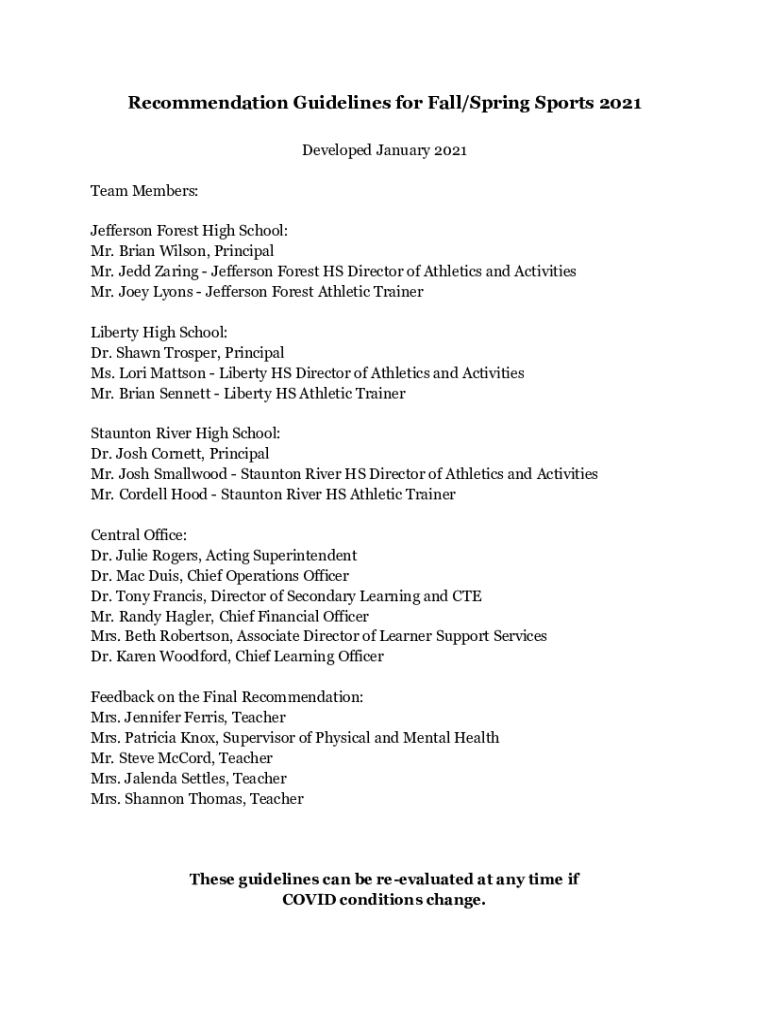 Recommendation Guidelines for Fall/Spring Sports 2021

Developed January 2021

Team Members:

Jefferson Forest High School:
Mr. Brian Wilson, Principal
Mr. Jedd Zaring - Jefferson Forest HS Director of Athletics and Activities
Mr. Joey Lyons - Jefferson Forest Athletic Trainer

Liberty High School:
Dr. Shawn Trosper, Principal
Ms. Lori Mattson - Liberty HS Director of Athletics and Activities
Mr. Brian Sennett - Liberty HS Athletic Trainer

Staunton River High School:
Dr. Josh Cornett, Principal
Mr. Josh Smallwood - Staunton River HS Director of Athletics and Activities
Mr. Cordell Hood - Staunton River HS Athletic Trainer

Central Office:
Dr. Julie Rogers, Acting Superintendent
Dr. Mac Duis, Chief Operations Officer
Dr. Tony Francis, Director of Secondary Learning and CTE
Mr. Randy Hagler, Chief Financial Officer
Mrs. Beth Robertson, Associate Director of Learner Support Services
Dr. Karen Woodford, Chief Learning Officer

Feedback on the Final Recommendation:
Mrs. Jennifer Ferris, Teacher
Mrs. Patricia Knox, Supervisor of Physical and Mental Health
Mr. Steve McCord, Teacher
Mrs. Jalenda Settles, Teacher
Mrs. Shannon Thomas, Teacher

These guidelines can be re-evaluated at any time if COVID conditions change.